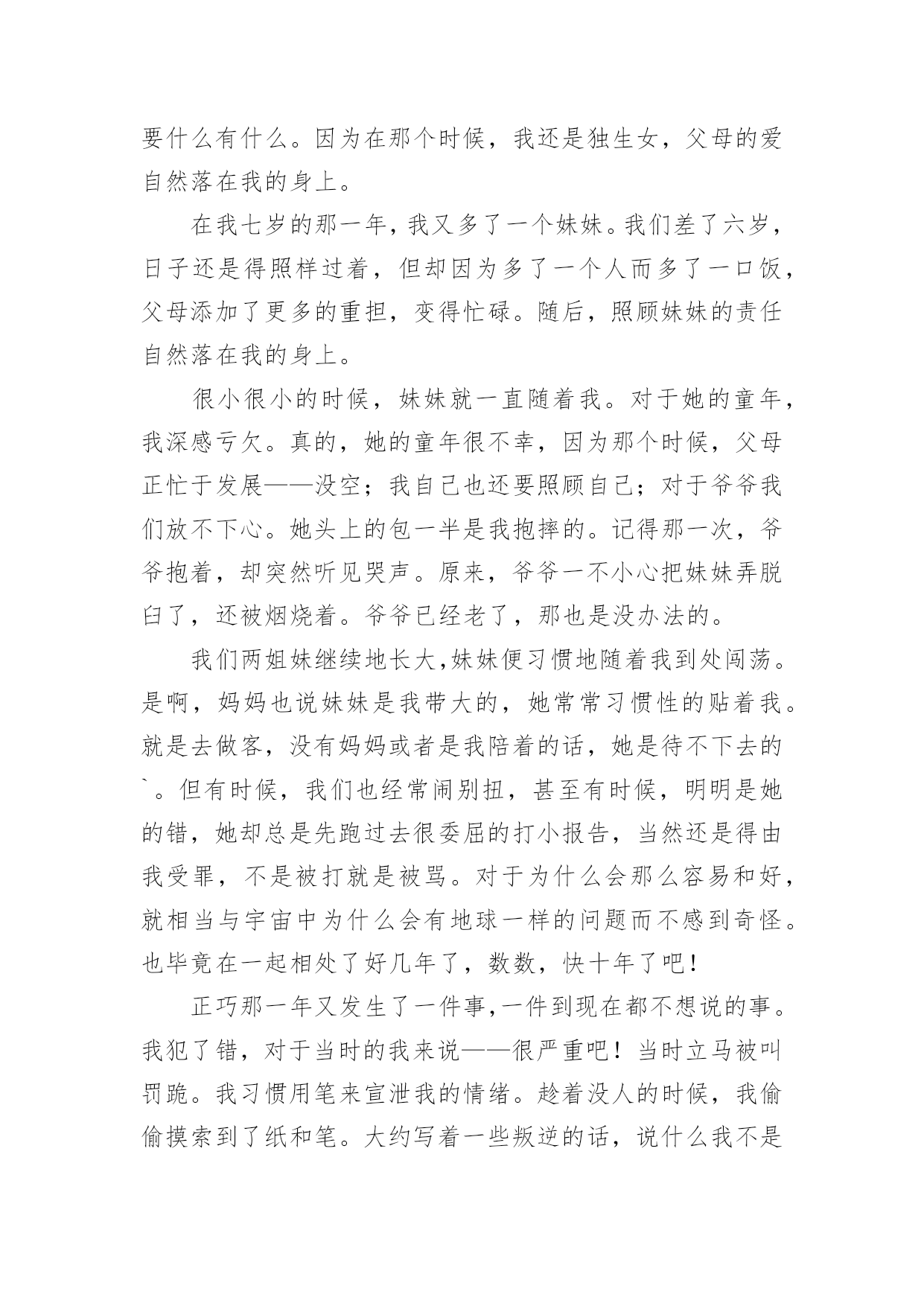 要什么有什么。因为在那个时候，我还是独生女，父母的爱自然落在我的身上。

在我七岁的那一年，我又多了一个妹妹。我们差了六岁，日子还是得照样过着，但却因为多了一个人而多了一口饭，父母添加了更多的重担，变得忙碌。随后，照顾妹妹的责任自然落在我的身上。

很小很小的时候，妹妹就一直随着我。对于她的童年，我深感亏欠。真的，她的童年很不幸，因为那个时候，父母正忙于发展——没空；我自己也还要照顾自己；对于爷爷我们放不下心。她头上的包一半是我抱摔的。记得那一次，爷爷抱着，却突然听见哭声。原来，爷爷一不小心把妹妹弄脱臼了，还被烟烧着。爷爷已经老了，那也是没办法的。

我们两姐妹继续地长大,妹妹便习惯地随着我到处闯荡。是啊，妈妈也说妹妹是我带大的，她常常习惯性的贴着我。就是去做客，没有妈妈或者是我陪着的话，她是待不下去的`。但有时候，我们也经常闹别扭，甚至有时候，明明是她的错，她却总是先跑过去很委屈的打小报告，当然还是得由我受罪，不是被打就是被骂。对于为什么会那么容易和好，就相当与宇宙中为什么会有地球一样的问题而不感到奇怪。也毕竟在一起相处了好几年了，数数，快十年了吧!

正巧那一年又发生了一件事,一件到现在都不想说的事。我犯了错，对于当时的我来说——很严重吧！当时立马被叫罚跪。我习惯用笔来宣泄我的情绪。趁着没人的时候，我偷偷摸索到了纸和笔。大约写着一些叛逆的话，说什么我不是